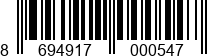 8 694917 000547